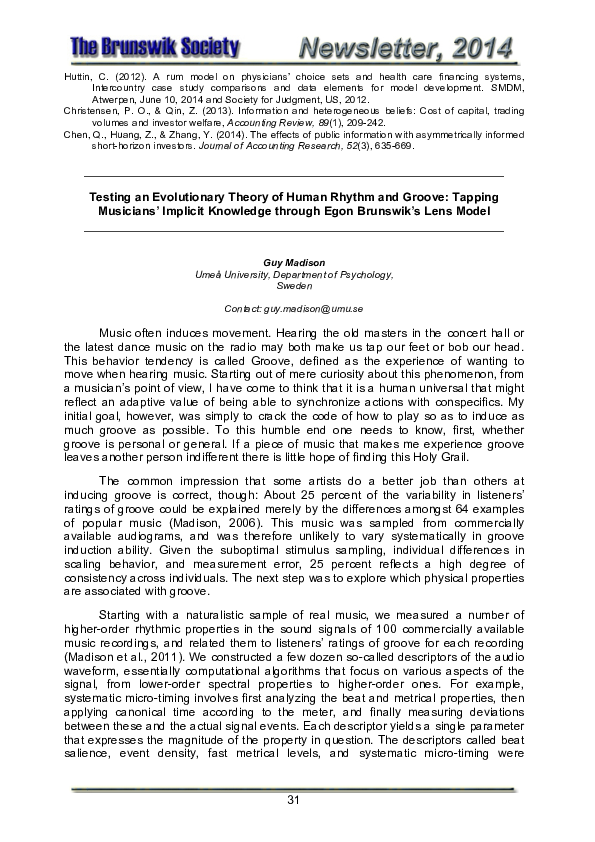 The Brunswik Society Newsletter, 2014

Huttin, C. (2012). A rum model on physicians' choice sets and health care financing systems, Intercountry case study comparisons and data elements for model development. SMDM, Atwerpen, June 10, 2014 and Society for Judgment, US, 2012.

Christensen, P. O., & Qin, Z. (2013). Information and heterogeneous beliefs: Cost of capital, trading volumes and investor welfare, Accounting Review, 89(1), 209-242.

Chen, Q., Huang, Z., & Zhang, Y. (2014). The effects of public information with asymmetrically informed short-horizon investors. Journal of Accounting Research, 52(3), 635-669.

Testing an Evolutionary Theory of Human Rhythm and Groove: Tapping Musicians' Implicit Knowledge through Egon Brunswik's Lens Model

Guy Madison
Umeå University, Department of Psychology, Sweden

Contact: guy.madison@umu.se

Music often induces movement. Hearing the old masters in the concert hall or the latest dance music on the radio may both make us tap our feet or bob our head. This behavior tendency is called Groove, defined as the experience of wanting to move when hearing music. Starting out of mere curiosity about this phenomenon, from a musician's point of view, I have come to think that it is a human universal that might reflect an adaptive value of being able to synchronize actions with conspecifics. My initial goal, however, was simply to crack the code of how to play so as to induce as much groove as possible. To this humble end one needs to know, first, whether groove is personal or general. If a piece of music that makes me experience groove leaves another person indifferent there is little hope of finding this Holy Grail.

The common impression that some artists do a better job than others at inducing groove is correct, though: About 25 percent of the variability in listeners' ratings of groove could be explained merely by the differences amongst 64 examples of popular music (Madison, 2006). This music was sampled from commercially available audiograms, and was therefore unlikely to vary systematically in groove induction ability. Given the suboptimal stimulus sampling, individual differences in scaling behavior, and measurement error, 25 percent reflects a high degree of consistency across individuals. The next step was to explore which physical properties are associated with groove.

Starting with a naturalistic sample of real music, we measured a number of higher-order rhythmic properties in the sound signals of 100 commercially available music recordings, and related them to listeners' ratings of groove for each recording (Madison et al., 2011). We constructed a few dozen so-called descriptors of the audio waveform, essentially computational algorithms that focus on various aspects of the signal, from lower-order spectral properties to higher-order ones. For example, systematic micro-timing involves first analyzing the beat and metrical properties, then applying canonical time according to the meter, and finally measuring deviations between these and the actual signal events. Each descriptor yields a single parameter that expresses the magnitude of the property in question. The descriptors called beat salience, event density, fast metrical levels, and systematic micro-timing were

31